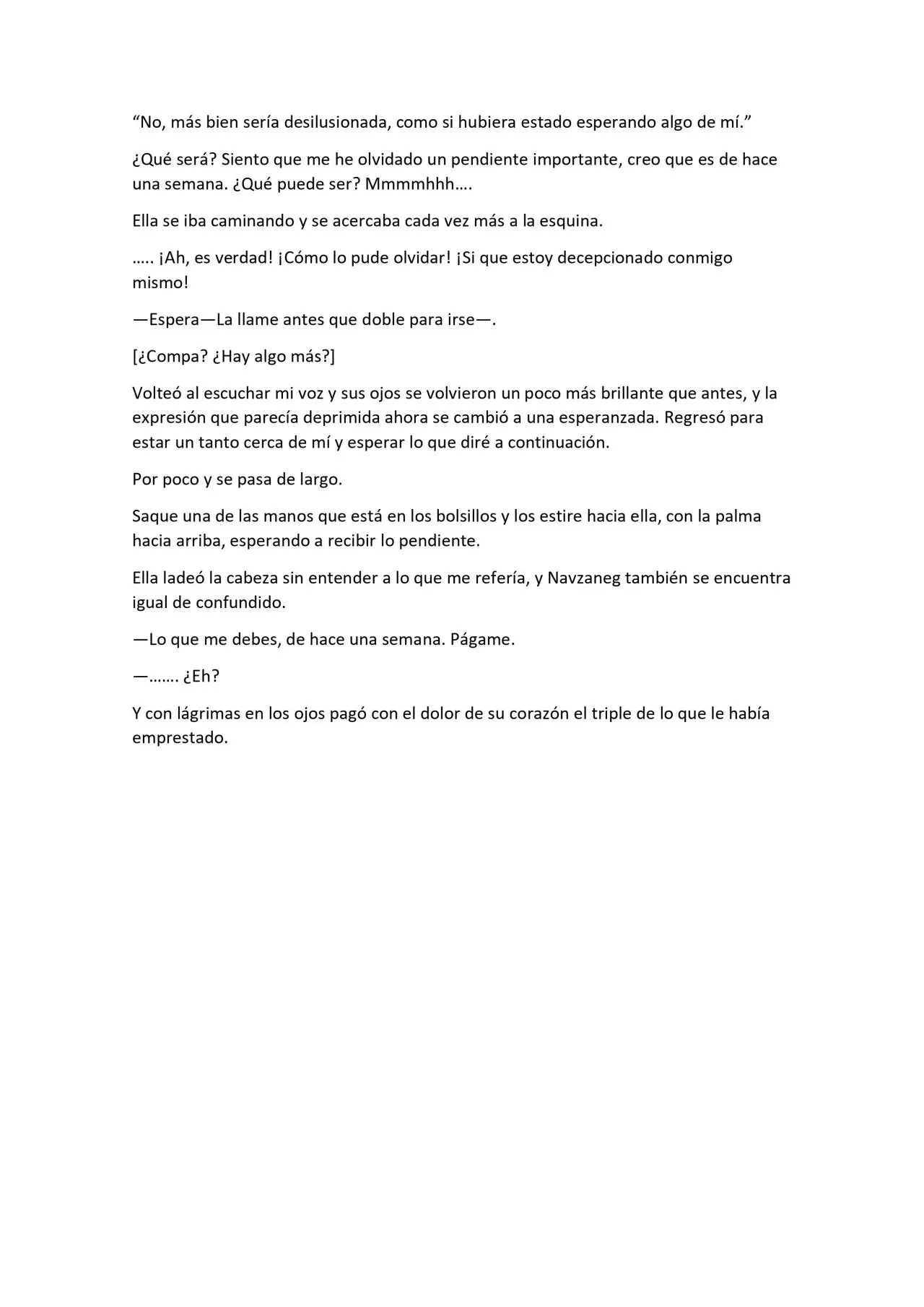 "No, más bien sería desilusionada, como si hubiera estado esperando algo de mí."

¿Qué será? Siento que me he olvidado un pendiente importante, creo que es de hace una semana. ¿Qué puede ser? Mmmmhhh….

Ella se iba caminando y se acercaba cada vez más a la esquina.

….. ¡Ah, es verdad! ¡Cómo lo pude olvidar! ¡Si que estoy decepcionado conmigo mismo!

—Espera—La llame antes que doble para irse—.

[¿Compa? ¿Hay algo más?]

Volteó al escuchar mi voz y sus ojos se volvieron un poco más brillante que antes, y la expresión que parecía deprimida ahora se cambió a una esperanzada. Regresó para estar un tanto cerca de mí y esperar lo que diré a continuación.

Por poco y se pasa de largo.

Saque una de las manos que está en los bolsillos y los estire hacia ella, con la palma hacia arriba, esperando a recibir lo pendiente.

Ella ladeó la cabeza sin entender a lo que me refería, y Navzaneg también se encuentra igual de confundido.

—Lo que me debes, de hace una semana. Págame.

—……. ¿Eh?

Y con lágrimas en los ojos pagó con el dolor de su corazón el triple de lo que le había emprestado.